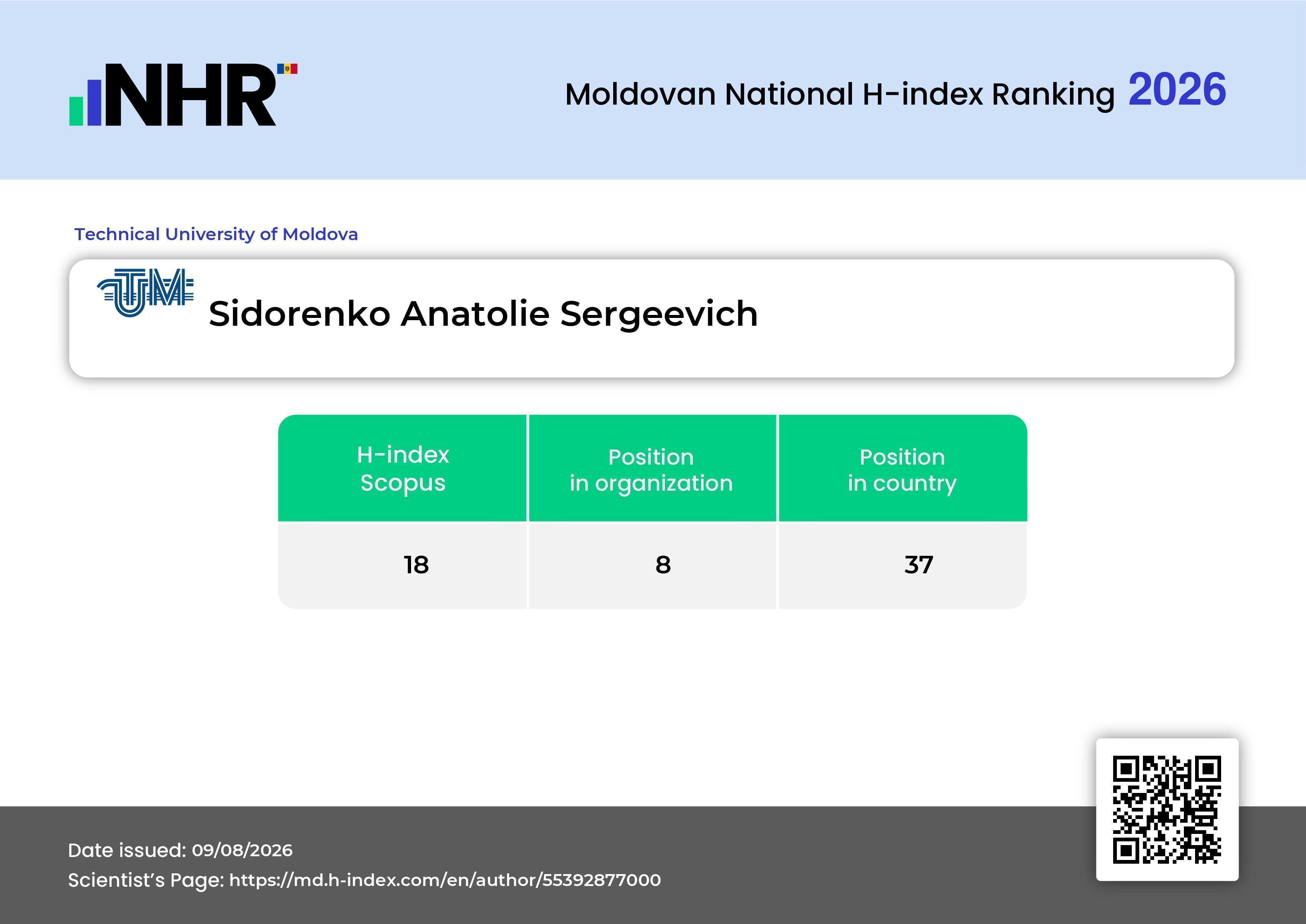 NHR

Moldovan National H-index Ranking 2026

Technical University of Moldova

UTM

Sidorenko Anatolie Sergeevich

| H-index Scopus | Position in organization | Position in country |
|---|---|---|
| 18 | 8 | 37 |

Date issued: 09/08/2026
Scientist's Page: https://md.h-index.com/en/author/55392877000